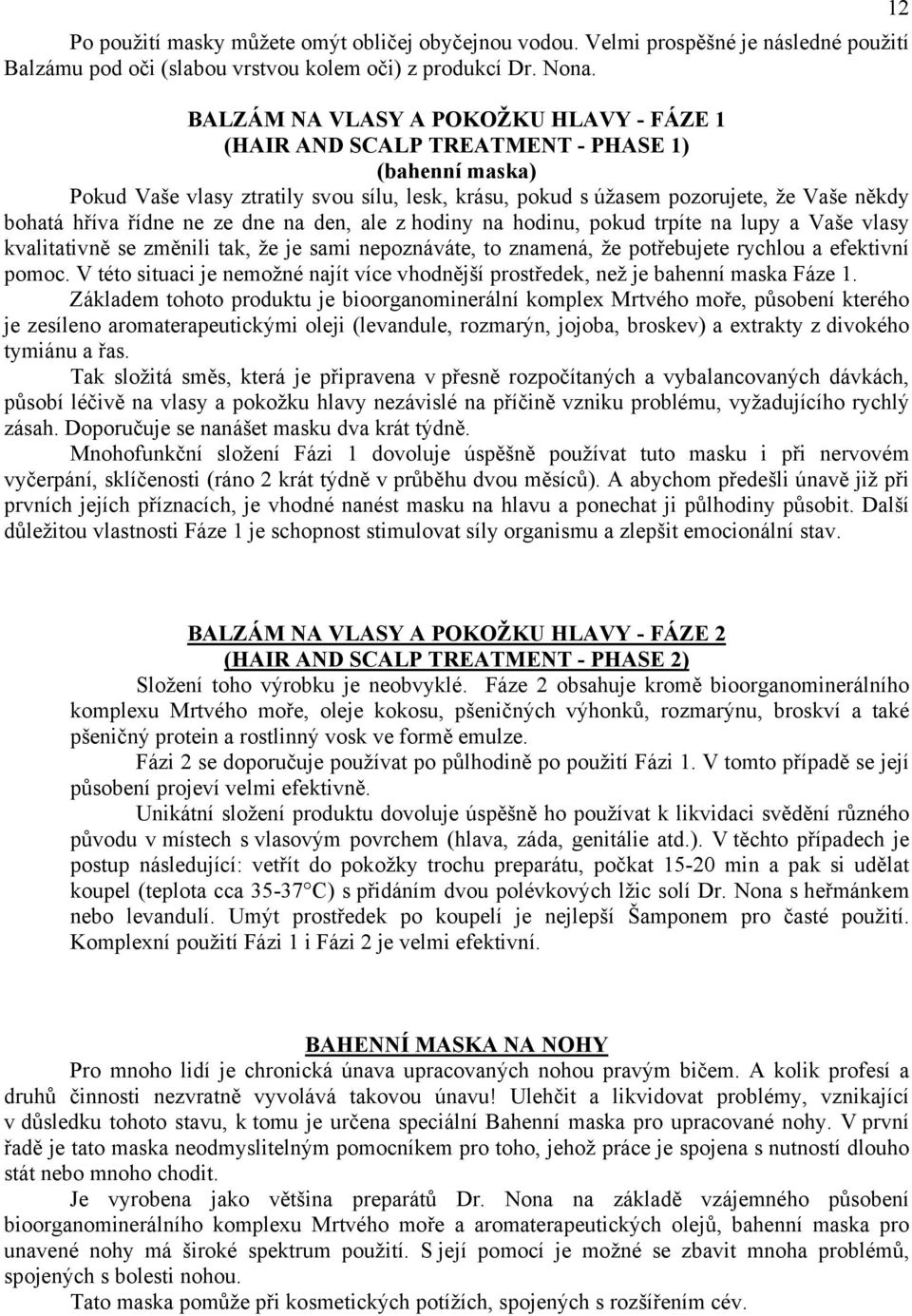 12

Po použití masky můžete omýt obličej obyčejnou vodou. Velmi prospěšné je následné použití Balzámu pod oči (slabou vrstvou kolem oči) z produkcí Dr. Nona.

BALZÁM NA VLASY A POKOŽKU HLAVY - FÁZE 1
(HAIR AND SCALP TREATMENT - PHASE 1)
(bahenní maska)

Pokud Vaše vlasy ztratily svou sílu, lesk, krásu, pokud s úžasem pozorujete, že Vaše někdy bohatá hříva řídne ne ze dne na den, ale z hodiny na hodinu, pokud trpíte na lupy a Vaše vlasy kvalitativně se změnili tak, že je sami nepoznáváte, to znamená, že potřebujete rychlou a efektivní pomoc. V této situaci je nemožné najít více vhodnější prostředek, než je bahenní maska Fáze 1.

Základem tohoto produktu je bioorganominerální komplex Mrtvého moře, působení kterého je zesíleno aromaterapeutickými oleji (levandule, rozmarýn, jojoba, broskev) a extrakty z divokého tymiánu a řas.

Tak složitá směs, která je připravena v přesně rozpočítaných a vybalancovaných dávkách, působí léčivě na vlasy a pokožku hlavy nezávislé na příčině vzniku problému, vyžadujícího rychlý zásah. Doporučuje se nanášet masku dva krát týdně.

Mnohofunkční složení Fázi 1 dovoluje úspěšně používat tuto masku i při nervovém vyčerpání, sklíčenosti (ráno 2 krát týdně v průběhu dvou měsíců). A abychom předešli únavě již při prvních jejích příznacích, je vhodné nanést masku na hlavu a ponechat ji půlhodiny působit. Další důležitou vlastnosti Fáze 1 je schopnost stimulovat síly organismu a zlepšit emocionální stav.

BALZÁM NA VLASY A POKOŽKU HLAVY - FÁZE 2
(HAIR AND SCALP TREATMENT - PHASE 2)

Složení toho výrobku je neobvyklé. Fáze 2 obsahuje kromě bioorganominerálního komplexu Mrtvého moře, oleje kokosu, pšeničných výhonků, rozmarýnu, broskví a také pšeničný protein a rostlinný vosk ve formě emulze.

Fázi 2 se doporučuje používat po půlhodině po použití Fázi 1. V tomto případě se její působení projeví velmi efektivně.

Unikátní složení produktu dovoluje úspěšně ho používat k likvidaci svědění různého původu v místech s vlasovým povrchem (hlava, záda, genitálie atd.). V těchto případech je postup následující: vetřít do pokožky trochu preparátu, počkat 15-20 min a pak si udělat koupel (teplota cca 35-37°C) s přidáním dvou polévkových lžic solí Dr. Nona s heřmánkem nebo levandulí. Umýt prostředek po koupelí je nejlepší Šamponem pro časté použití. Komplexní použití Fázi 1 i Fázi 2 je velmi efektivní.

BAHENNÍ MASKA NA NOHY

Pro mnoho lidí je chronická únava upracovaných nohou pravým bičem. A kolik profesí a druhů činnosti nezvratně vyvolává takovou únavu! Ulehčit a likvidovat problémy, vznikající v důsledku tohoto stavu, k tomu je určena speciální Bahenní maska pro upracované nohy. V první řadě je tato maska neodmyslitelným pomocníkem pro toho, jehož práce je spojena s nutností dlouho stát nebo mnoho chodit.

Je vyrobena jako většina preparátů Dr. Nona na základě vzájemného působení bioorganominerálního komplexu Mrtvého moře a aromaterapeutických olejů, bahenní maska pro unavené nohy má široké spektrum použití. S její pomocí je možné se zbavit mnoha problémů, spojených s bolesti nohou.

Tato maska pomůže při kosmetických potížích, spojených s rozšířením cév.